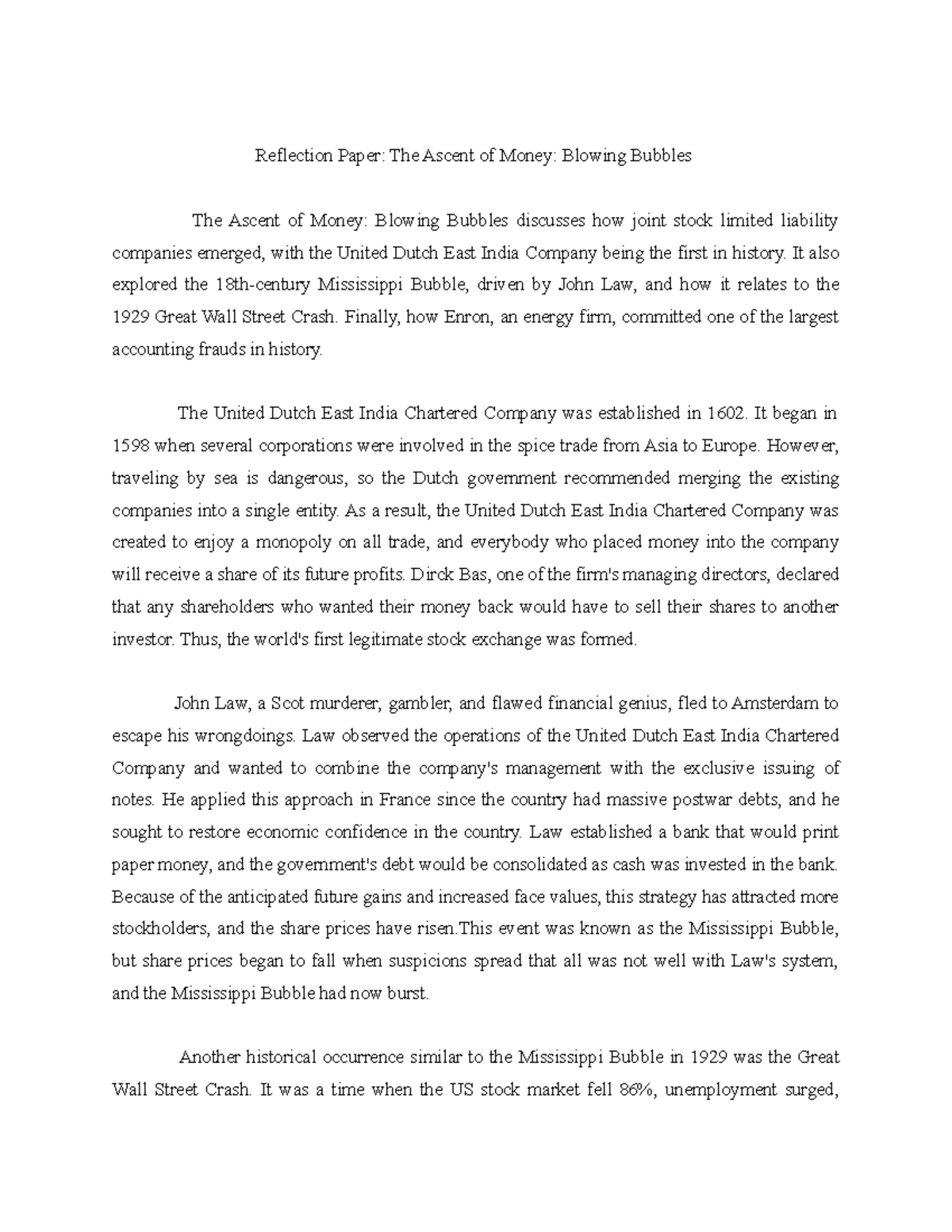 Reflection Paper: The Ascent of Money: Blowing Bubbles

The Ascent of Money: Blowing Bubbles discusses how joint stock limited liability companies emerged, with the United Dutch East India Company being the first in history. It also explored the 18th-century Mississippi Bubble, driven by John Law, and how it relates to the 1929 Great Wall Street Crash. Finally, how Enron, an energy firm, committed one of the largest accounting frauds in history.

The United Dutch East India Chartered Company was established in 1602. It began in 1598 when several corporations were involved in the spice trade from Asia to Europe. However, traveling by sea is dangerous, so the Dutch government recommended merging the existing companies into a single entity. As a result, the United Dutch East India Chartered Company was created to enjoy a monopoly on all trade, and everybody who placed money into the company will receive a share of its future profits. Dirck Bas, one of the firm's managing directors, declared that any shareholders who wanted their money back would have to sell their shares to another investor. Thus, the world's first legitimate stock exchange was formed.

John Law, a Scot murderer, gambler, and flawed financial genius, fled to Amsterdam to escape his wrongdoings. Law observed the operations of the United Dutch East India Chartered Company and wanted to combine the company's management with the exclusive issuing of notes. He applied this approach in France since the country had massive postwar debts, and he sought to restore economic confidence in the country. Law established a bank that would print paper money, and the government's debt would be consolidated as cash was invested in the bank. Because of the anticipated future gains and increased face values, this strategy has attracted more stockholders, and the share prices have risen.This event was known as the Mississippi Bubble, but share prices began to fall when suspicions spread that all was not well with Law's system, and the Mississippi Bubble had now burst.

Another historical occurrence similar to the Mississippi Bubble in 1929 was the Great Wall Street Crash. It was a time when the US stock market fell 86%, unemployment surged,